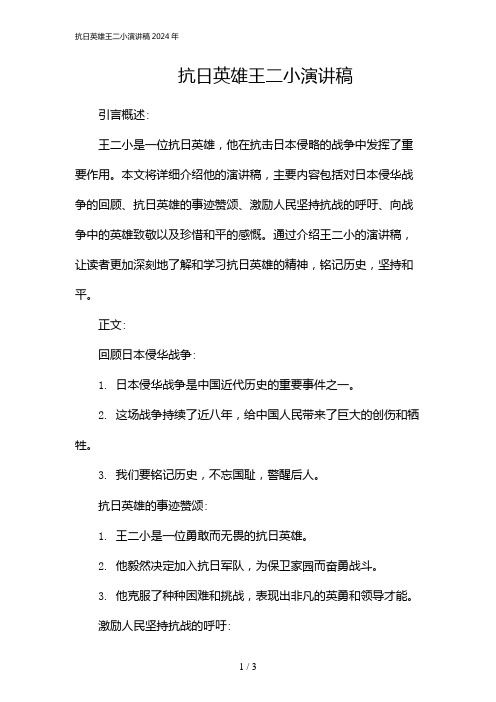 抗日英雄王二小演讲稿 2024 年

抗日英雄王二小演讲稿

引言概述:

王二小是一位抗日英雄，他在抗击日本侵略的战争中发挥了重要作用。本文将详细介绍他的演讲稿，主要内容包括对日本侵华战争的回顾、抗日英雄的事迹赞颂、激励人民坚持抗战的呼吁、向战争中的英雄致敬以及珍惜和平的感慨。通过介绍王二小的演讲稿，让读者更加深刻地了解和学习抗日英雄的精神，铭记历史，坚持和平。

正文:

回顾日本侵华战争:

1. 日本侵华战争是中国近代历史的重要事件之一。

2. 这场战争持续了近八年，给中国人民带来了巨大的创伤和牺牲。

3. 我们要铭记历史，不忘国耻，警醒后人。

抗日英雄的事迹赞颂:

1. 王二小是一位勇敢而无畏的抗日英雄。

2. 他毅然决定加入抗日军队，为保卫家园而奋勇战斗。

3. 他克服了种种困难和挑战，表现出非凡的英勇和领导才能。

激励人民坚持抗战的呼吁:

1 / 3